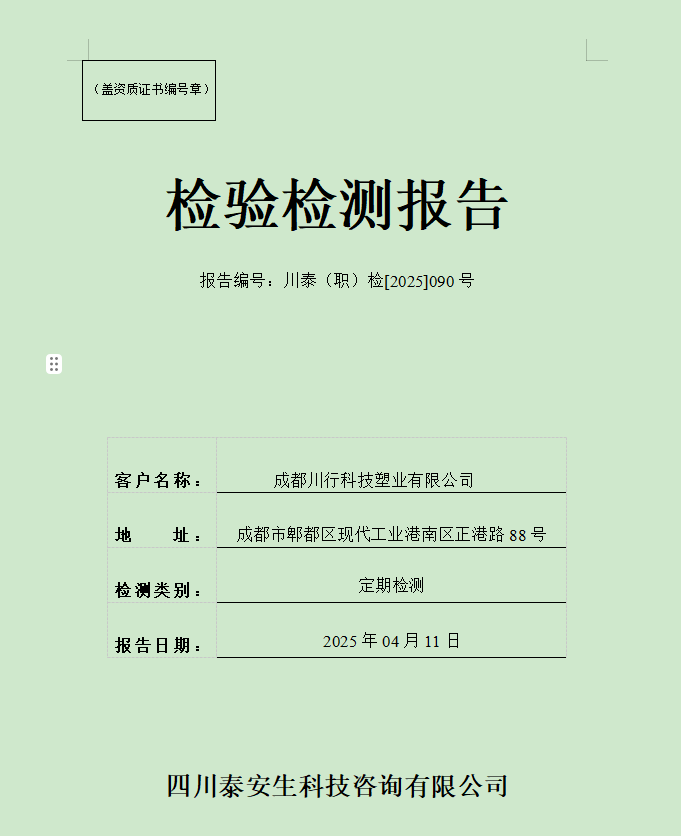 （盖资质证书编号章）

检验检测报告

报告编号：川泰（职）检[2025]090 号

| 客户名称： | 成都川行科技塑业有限公司 |
|---|---|
| 地　　址： | 成都市郫都区现代工业港南区正港路 88 号 |
| 检测类别： | 定期检测 |
| 报告日期： | 2025 年 04 月 11 日 |

四川泰安生科技咨询有限公司